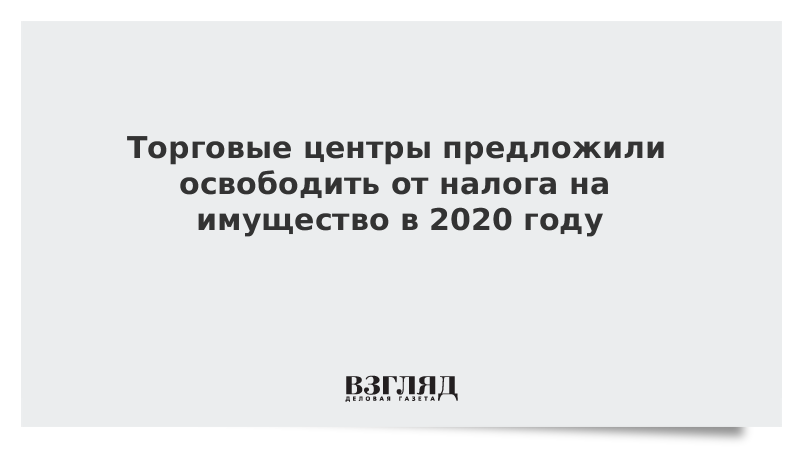 Торговые центры предложили освободить от налога на имущество в 2020 году

ВЗГЛЯД
ДЕЛОВАЯ ГАЗЕТА